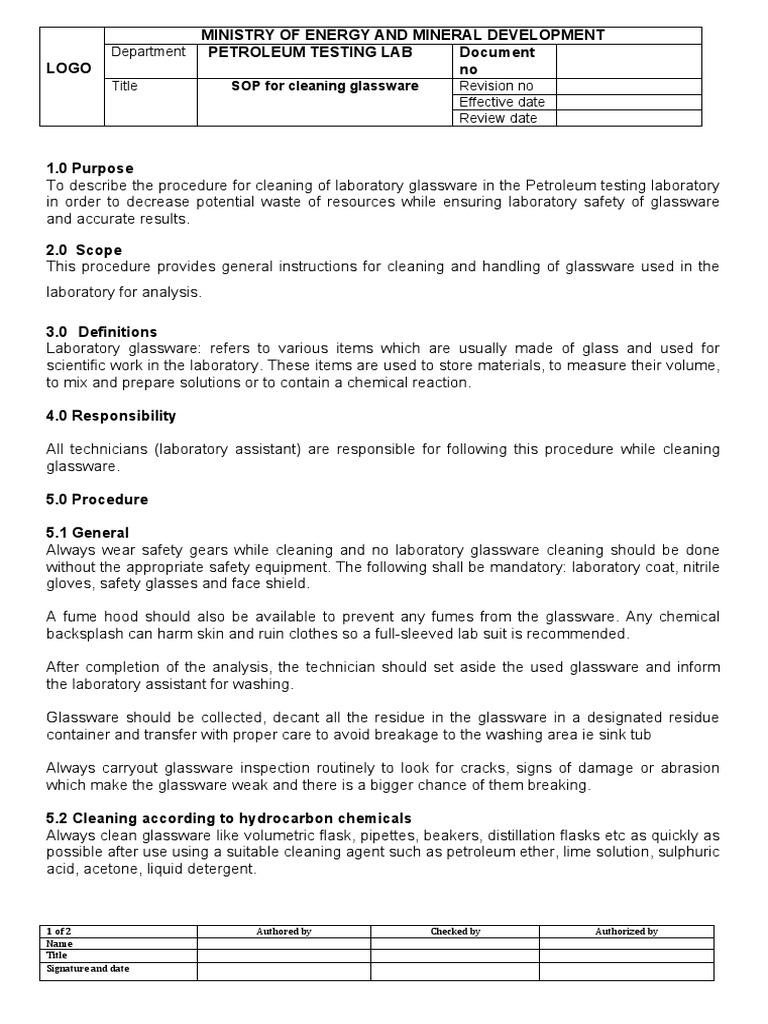 | LOGO | MINISTRY OF ENERGY AND MINERAL DEVELOPMENT | | | |
|---|---|---|---|---|
| | Department | PETROLEUM TESTING LAB | Document no | |
| | Title | SOP for cleaning glassware | Revision no | |
| | | | Effective date | |
| | | | Review date | |

1.0 Purpose
To describe the procedure for cleaning of laboratory glassware in the Petroleum testing laboratory in order to decrease potential waste of resources while ensuring laboratory safety of glassware and accurate results.

2.0 Scope
This procedure provides general instructions for cleaning and handling of glassware used in the laboratory for analysis.

3.0 Definitions
Laboratory glassware: refers to various items which are usually made of glass and used for scientific work in the laboratory. These items are used to store materials, to measure their volume, to mix and prepare solutions or to contain a chemical reaction.

4.0 Responsibility

All technicians (laboratory assistant) are responsible for following this procedure while cleaning glassware.

5.0 Procedure

5.1 General
Always wear safety gears while cleaning and no laboratory glassware cleaning should be done without the appropriate safety equipment. The following shall be mandatory: laboratory coat, nitrile gloves, safety glasses and face shield.

A fume hood should also be available to prevent any fumes from the glassware. Any chemical backsplash can harm skin and ruin clothes so a full-sleeved lab suit is recommended.

After completion of the analysis, the technician should set aside the used glassware and inform the laboratory assistant for washing.

Glassware should be collected, decant all the residue in the glassware in a designated residue container and transfer with proper care to avoid breakage to the washing area ie sink tub

Always carryout glassware inspection routinely to look for cracks, signs of damage or abrasion which make the glassware weak and there is a bigger chance of them breaking.

5.2 Cleaning according to hydrocarbon chemicals
Always clean glassware like volumetric flask, pipettes, beakers, distillation flasks etc as quickly as possible after use using a suitable cleaning agent such as petroleum ether, lime solution, sulphuric acid, acetone, liquid detergent.

| 1 of 2 | Authored by | Checked by | Authorized by |
|---|---|---|---|
| Name | | | |
| Title | | | |
| Signature and date | | | |